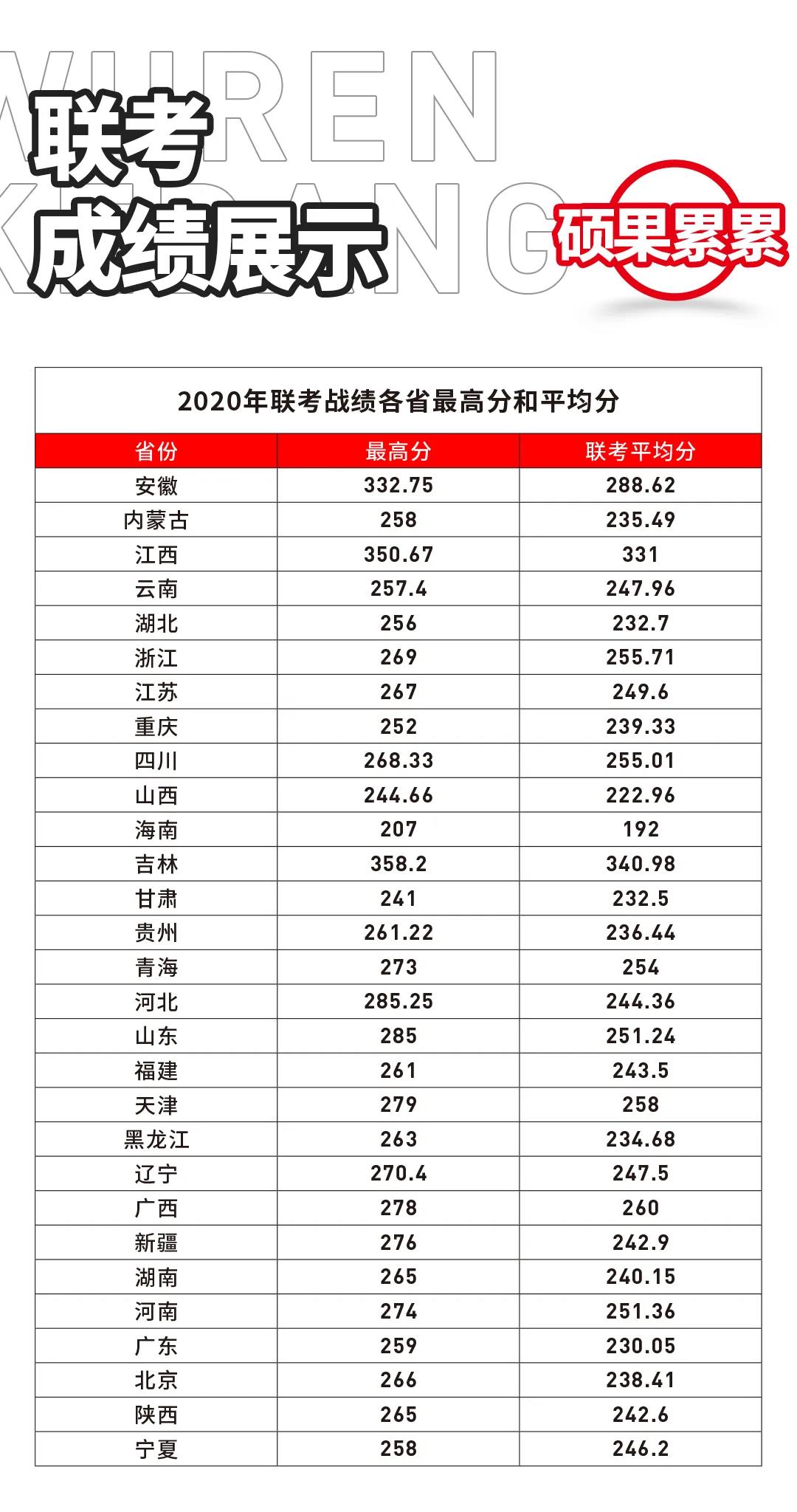 联考
成绩展示

硕果累累

2020年联考战绩各省最高分和平均分

| 省份 | 最高分 | 联考平均分 |
|---|---|---|
| 安徽 | 332.75 | 288.62 |
| 内蒙古 | 258 | 235.49 |
| 江西 | 350.67 | 331 |
| 云南 | 257.4 | 247.96 |
| 湖北 | 256 | 232.7 |
| 浙江 | 269 | 255.71 |
| 江苏 | 267 | 249.6 |
| 重庆 | 252 | 239.33 |
| 四川 | 268.33 | 255.01 |
| 山西 | 244.66 | 222.96 |
| 海南 | 207 | 192 |
| 吉林 | 358.2 | 340.98 |
| 甘肃 | 241 | 232.5 |
| 贵州 | 261.22 | 236.44 |
| 青海 | 273 | 254 |
| 河北 | 285.25 | 244.36 |
| 山东 | 285 | 251.24 |
| 福建 | 261 | 243.5 |
| 天津 | 279 | 258 |
| 黑龙江 | 263 | 234.68 |
| 辽宁 | 270.4 | 247.5 |
| 广西 | 278 | 260 |
| 新疆 | 276 | 242.9 |
| 湖南 | 265 | 240.15 |
| 河南 | 274 | 251.36 |
| 广东 | 259 | 230.05 |
| 北京 | 266 | 238.41 |
| 陕西 | 265 | 242.6 |
| 宁夏 | 258 | 246.2 |

WUREN
KETANG